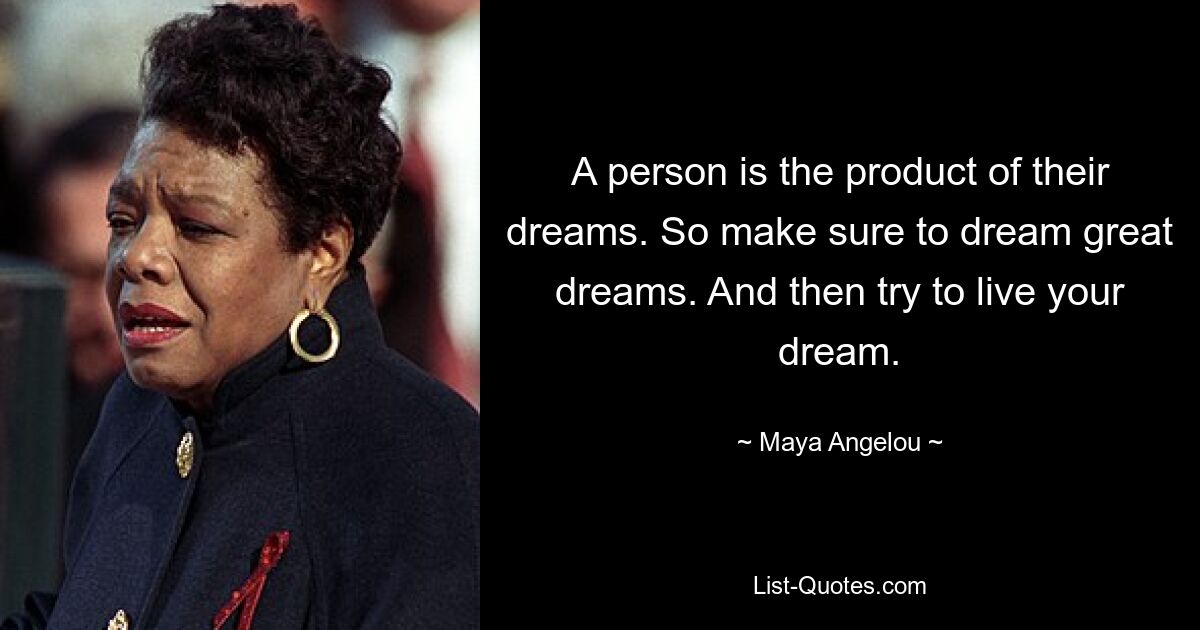 A person is the product of their dreams. So make sure to dream great dreams. And then try to live your dream.

~ Maya Angelou ~

List-Quotes.com